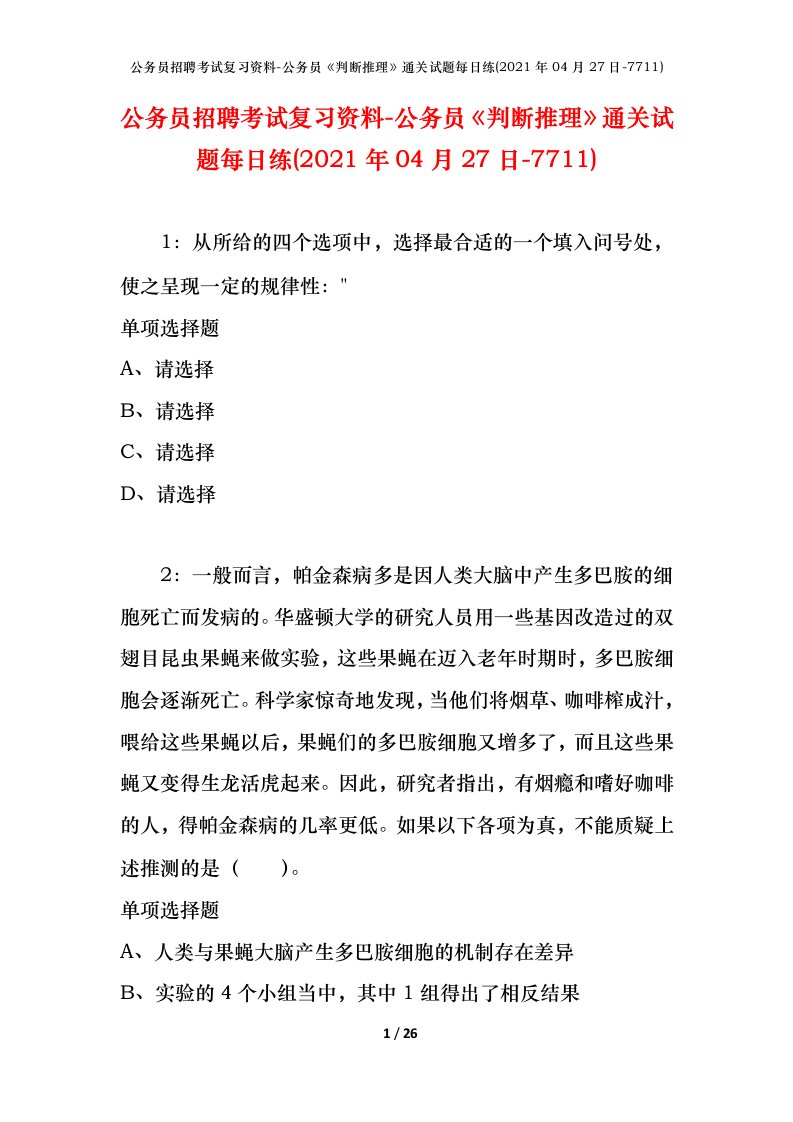 公务员招聘考试复习资料-公务员《判断推理》通关试题每日练(2021 年 04 月 27 日-7711)

公务员招聘考试复习资料-公务员《判断推理》通关试题每日练(2021 年 04 月 27 日-7711)

1：从所给的四个选项中，选择最合适的一个填入问号处，使之呈现一定的规律性："

单项选择题

A、请选择

B、请选择

C、请选择

D、请选择

2：一般而言，帕金森病多是因人类大脑中产生多巴胺的细胞死亡而发病的。华盛顿大学的研究人员用一些基因改造过的双翅目昆虫果蝇来做实验，这些果蝇在迈入老年时期时，多巴胺细胞会逐渐死亡。科学家惊奇地发现，当他们将烟草、咖啡榨成汁，喂给这些果蝇以后，果蝇们的多巴胺细胞又增多了，而且这些果蝇又变得生龙活虎起来。因此，研究者指出，有烟瘾和嗜好咖啡的人，得帕金森病的几率更低。如果以下各项为真，不能质疑上述推测的是（　　）。

单项选择题

A、人类与果蝇大脑产生多巴胺细胞的机制存在差异

B、实验的 4 个小组当中，其中 1 组得出了相反结果

1 / 26